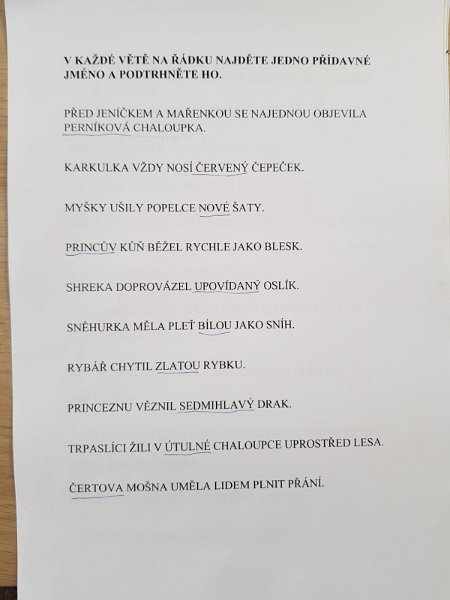 V KAŽDÉ VĚTĚ NA ŘÁDKU NAJDĚTE JEDNO PŘÍDAVNÉ JMÉNO A PODTRHNĚTE HO.

PŘED JENÍČKEM A MAŘENKOU SE NAJEDNOU OBJEVILA PERNÍKOVÁ CHALOUPKA.

KARKULKA VŽDY NOSÍ ČERVENÝ ČEPEČEK.

MYŠKY UŠILY POPELCE NOVÉ ŠATY.

PRINCŮV KŮŇ BĚŽEL RYCHLE JAKO BLESK.

SHREKA DOPROVÁZEL UPOVÍDANÝ OSLÍK.

SNĚHURKA MĚLA PLEŤ BÍLOU JAKO SNÍH.

RYBÁŘ CHYTIL ZLATOU RYBKU.

PRINCEZNU VĚZNIL SEDMIHLAVÝ DRAK.

TRPASLÍCI ŽILI V ÚTULNÉ CHALOUPCE UPROSTŘED LESA.

ČERTOVA MOŠNA UMĚLA LIDEM PLNIT PŘÁNÍ.